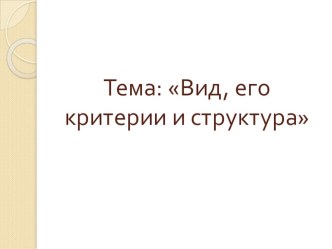 Тема: «Вид, его критерии и структура»